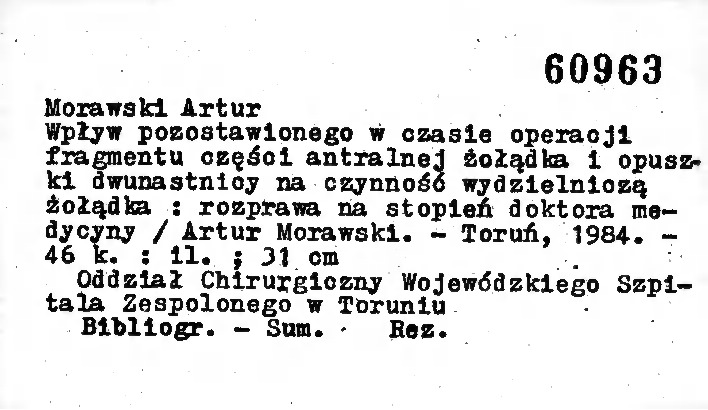 60963

Morawski Artur
Wpływ pozostawionego w czasie operacji fragmentu części antralnej żołądka i opuszki dwunastnicy na czynność wydzielniczą żołądka : rozprawa na stopień doktora medycyny / Artur Morawski. - Toruń, 1984. - 46 k. : il. ; 31 cm

Oddział Chirurgiczny Wojewódzkiego Szpitala Zespolonego w Toruniu

Bibliogr. - Sum. Rez.